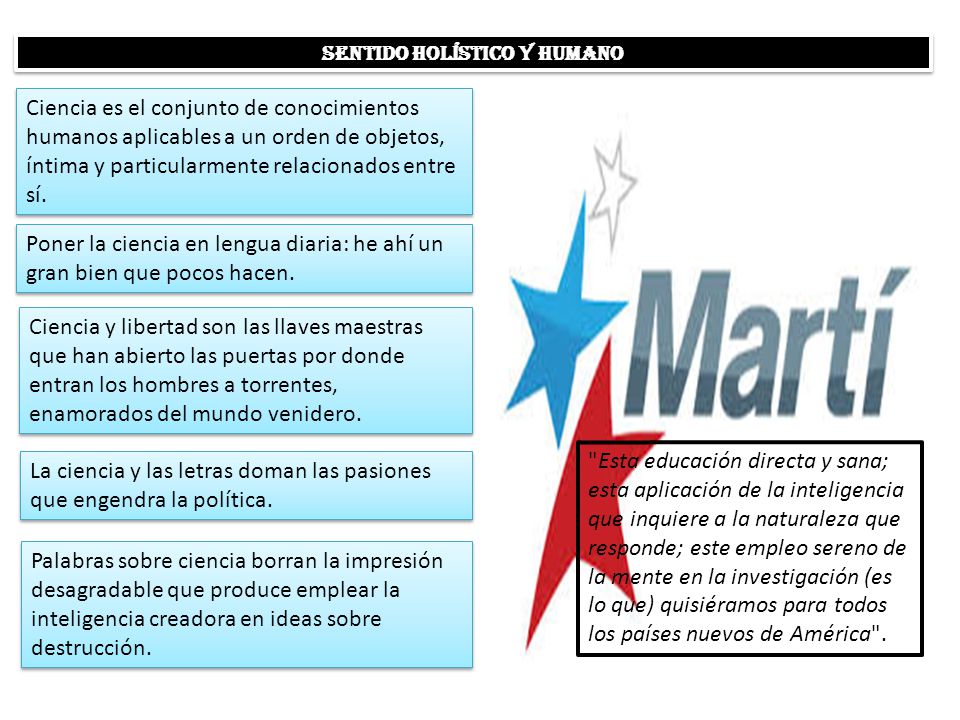 SENTIDO HOLÍSTICO Y HUMANO

Ciencia es el conjunto de conocimientos humanos aplicables a un orden de objetos, íntima y particularmente relacionados entre sí.

Poner la ciencia en lengua diaria: he ahí un gran bien que pocos hacen.

Ciencia y libertad son las llaves maestras que han abierto las puertas por donde entran los hombres a torrentes, enamorados del mundo venidero.

La ciencia y las letras doman las pasiones que engendra la política.

Palabras sobre ciencia borran la impresión desagradable que produce emplear la inteligencia creadora en ideas sobre destrucción.

Martí

"Esta educación directa y sana; esta aplicación de la inteligencia que inquiere a la naturaleza que responde; este empleo sereno de la mente en la investigación (es lo que) quisiéramos para todos los países nuevos de América".